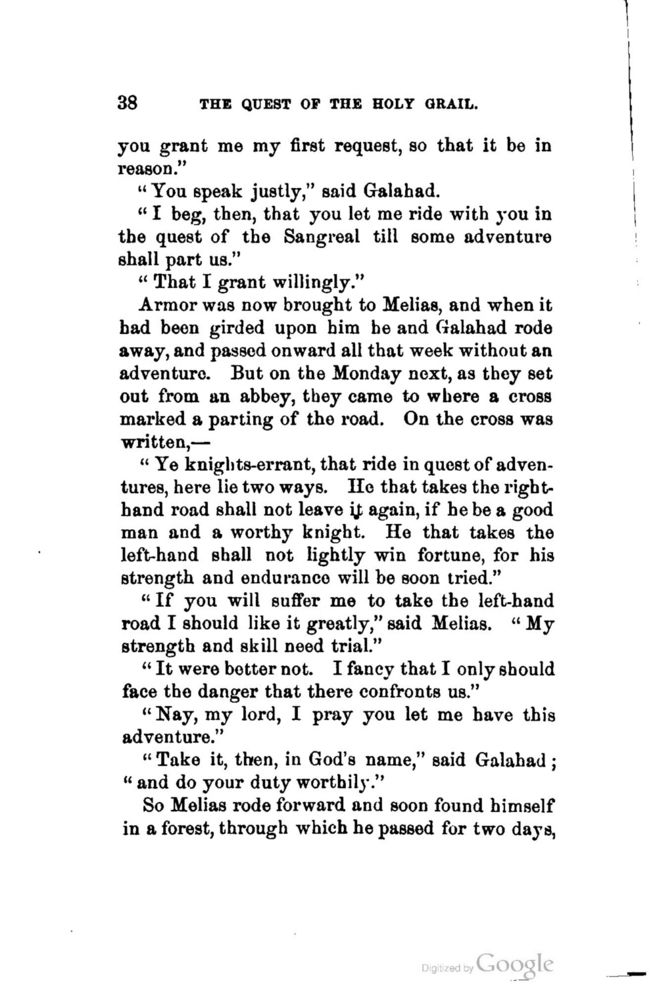 38 THE QUEST OF THE HOLY GRAIL.

you grant me my first request, so that it be in reason."

"You speak justly," said Galahad.

"I beg, then, that you let me ride with you in the quest of the Sangreal till some adventure shall part us."

"That I grant willingly."

Armor was now brought to Melias, and when it had been girded upon him he and Galahad rode away, and passed onward all that week without an adventure. But on the Monday next, as they set out from an abbey, they came to where a cross marked a parting of the road. On the cross was written,—

"Ye knights-errant, that ride in quest of adventures, here lie two ways. He that takes the right-hand road shall not leave it again, if he be a good man and a worthy knight. He that takes the left-hand shall not lightly win fortune, for his strength and endurance will be soon tried."

"If you will suffer me to take the left-hand road I should like it greatly," said Melias. "My strength and skill need trial."

"It were better not. I fancy that I only should face the danger that there confronts us."

"Nay, my lord, I pray you let me have this adventure."

"Take it, then, in God's name," said Galahad; "and do your duty worthily."

So Melias rode forward and soon found himself in a forest, through which he passed for two days,

Digitized by Google